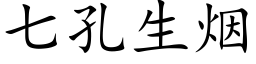 七孔生烟